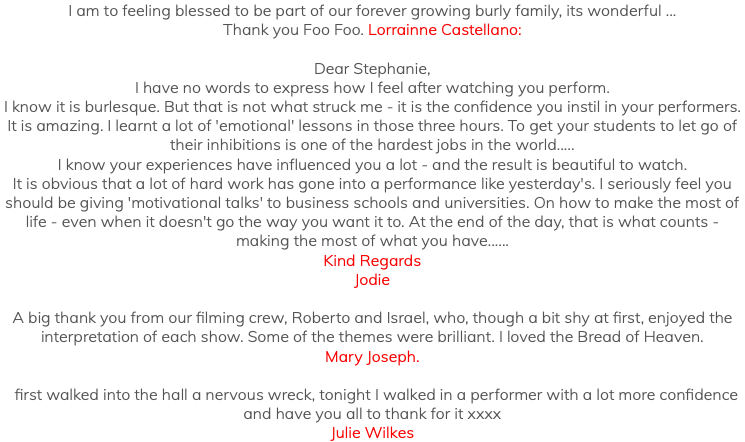 I am to feeling blessed to be part of our forever growing burly family, its wonderful ... Thank you Foo Foo. Lorrainne Castellano:

Dear Stephanie,
I have no words to express how I feel after watching you perform.
I know it is burlesque. But that is not what struck me - it is the confidence you instil in your performers. It is amazing. I learnt a lot of 'emotional' lessons in those three hours. To get your students to let go of their inhibitions is one of the hardest jobs in the world.....
I know your experiences have influenced you a lot - and the result is beautiful to watch.
It is obvious that a lot of hard work has gone into a performance like yesterday's. I seriously feel you should be giving 'motivational talks' to business schools and universities. On how to make the most of life - even when it doesn't go the way you want it to. At the end of the day, that is what counts - making the most of what you have......
Kind Regards
Jodie

A big thank you from our filming crew, Roberto and Israel, who, though a bit shy at first, enjoyed the interpretation of each show. Some of the themes were brilliant. I loved the Bread of Heaven.
Mary Joseph.

first walked into the hall a nervous wreck, tonight I walked in a performer with a lot more confidence and have you all to thank for it xxxx
Julie Wilkes